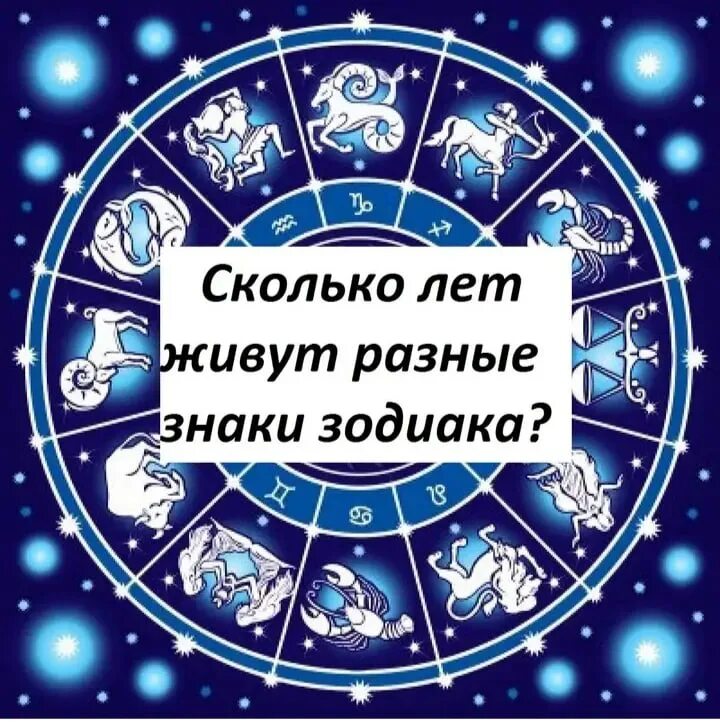 Сколько лет живут разные знаки зодиака?